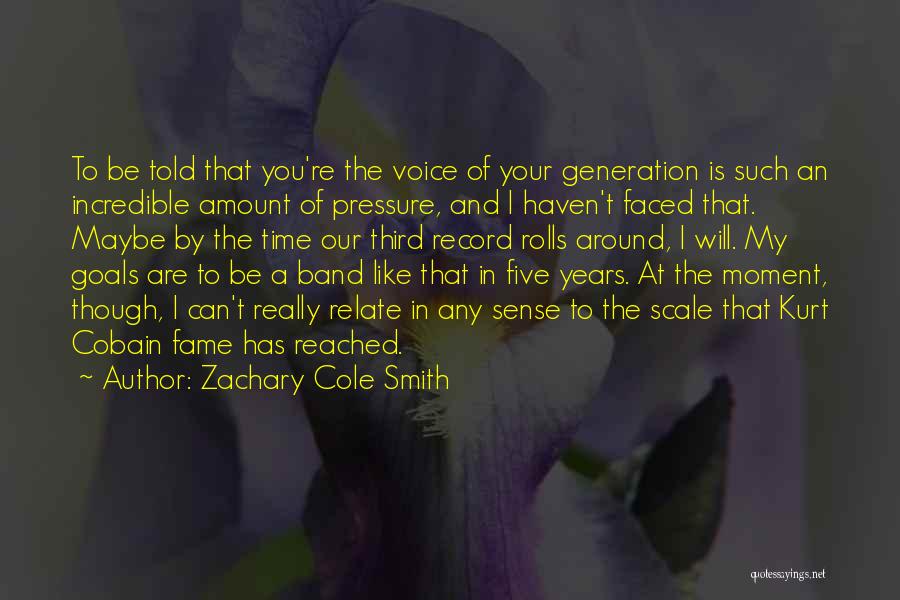 To be told that you're the voice of your generation is such an incredible amount of pressure, and I haven't faced that. Maybe by the time our third record rolls around, I will. My goals are to be a band like that in five years. At the moment, though, I can't really relate in any sense to the scale that Kurt Cobain fame has reached.

~ Author: Zachary Cole Smith

quotessayings.net